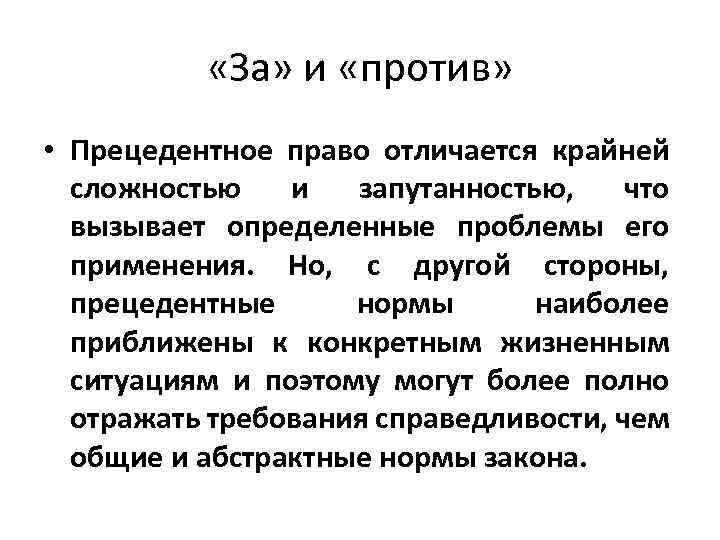 «За» и «против»

• Прецедентное право отличается крайней сложностью и запутанностью, что вызывает определенные проблемы его применения. Но, с другой стороны, прецедентные нормы наиболее приближены к конкретным жизненным ситуациям и поэтому могут более полно отражать требования справедливости, чем общие и абстрактные нормы закона.